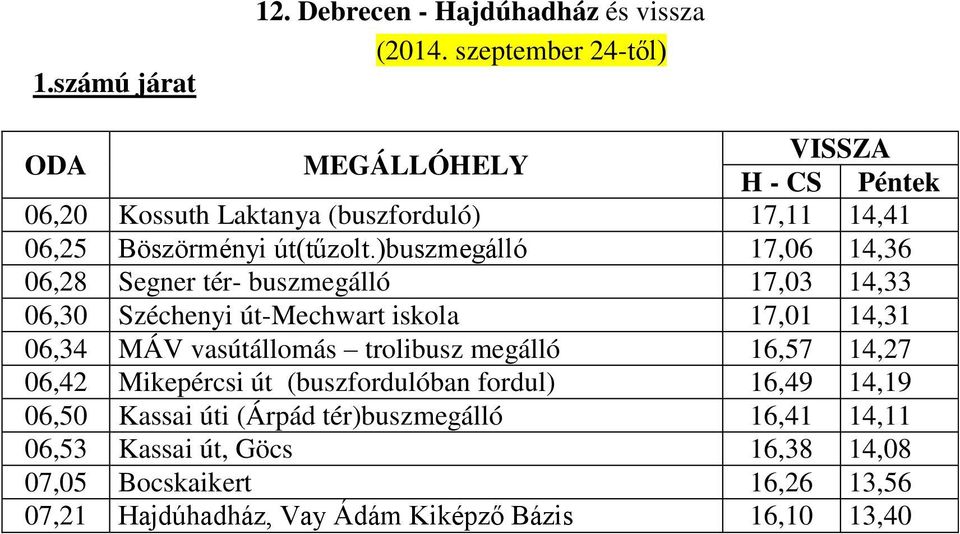 12. Debrecen - Hajdúhadház és vissza
(2014. szeptember 24-től)

1.számú járat

| ODA | MEGÁLLÓHELY | VISSZA H - CS | VISSZA Péntek |
|---|---|---|---|
| 06,20 | Kossuth Laktanya (buszforduló) | 17,11 | 14,41 |
| 06,25 | Böszörményi út(tűzolt.)buszmegálló | 17,06 | 14,36 |
| 06,28 | Segner tér- buszmegálló | 17,03 | 14,33 |
| 06,30 | Széchenyi út-Mechwart iskola | 17,01 | 14,31 |
| 06,34 | MÁV vasútállomás – trolibusz megálló | 16,57 | 14,27 |
| 06,42 | Mikepércsi út (buszfordulóban fordul) | 16,49 | 14,19 |
| 06,50 | Kassai úti (Árpád tér)buszmegálló | 16,41 | 14,11 |
| 06,53 | Kassai út, Göcs | 16,38 | 14,08 |
| 07,05 | Bocskaikert | 16,26 | 13,56 |
| 07,21 | Hajdúhadház, Vay Ádám Kiképző Bázis | 16,10 | 13,40 |